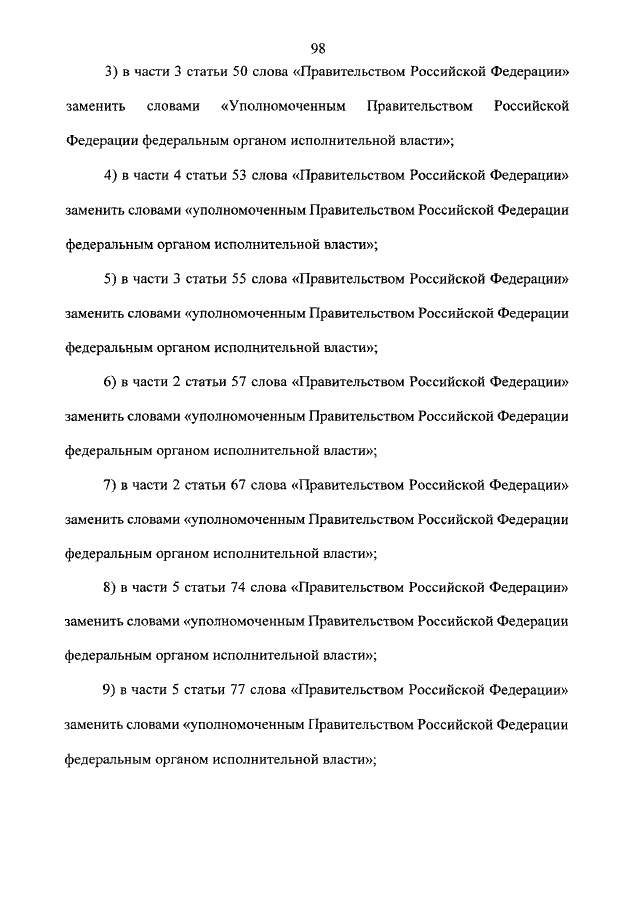 98

3) в части 3 статьи 50 слова «Правительством Российской Федерации» заменить словами «Уполномоченным Правительством Российской Федерации федеральным органом исполнительной власти»;

4) в части 4 статьи 53 слова «Правительством Российской Федерации» заменить словами «уполномоченным Правительством Российской Федерации федеральным органом исполнительной власти»;

5) в части 3 статьи 55 слова «Правительством Российской Федерации» заменить словами «уполномоченным Правительством Российской Федерации федеральным органом исполнительной власти»;

6) в части 2 статьи 57 слова «Правительством Российской Федерации» заменить словами «уполномоченным Правительством Российской Федерации федеральным органом исполнительной власти»;

7) в части 2 статьи 67 слова «Правительством Российской Федерации» заменить словами «уполномоченным Правительством Российской Федерации федеральным органом исполнительной власти»;

8) в части 5 статьи 74 слова «Правительством Российской Федерации» заменить словами «уполномоченным Правительством Российской Федерации федеральным органом исполнительной власти»;

9) в части 5 статьи 77 слова «Правительством Российской Федерации» заменить словами «уполномоченным Правительством Российской Федерации федеральным органом исполнительной власти»;